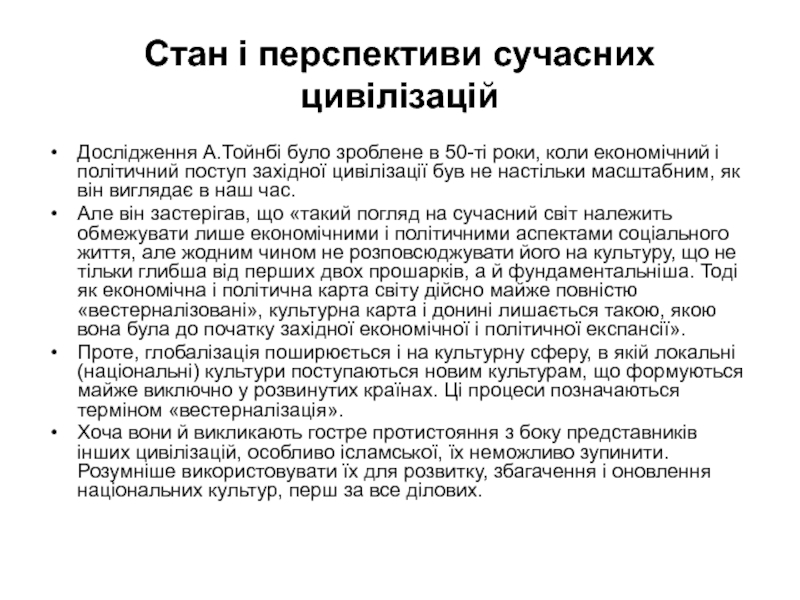 Стан і перспективи сучасних цивілізацій

• Дослідження А.Тойнбі було зроблене в 50-ті роки, коли економічний і політичний поступ західної цивілізації був не настільки масштабним, як він виглядає в наш час.
• Але він застерігав, що «такий погляд на сучасний світ належить обмежувати лише економічними і політичними аспектами соціального життя, але жодним чином не розповсюджувати його на культуру, що не тільки глибша від перших двох прошарків, а й фундаментальніша. Тоді як економічна і політична карта світу дійсно майже повністю «вестерналізовані», культурна карта і донині лишається такою, якою вона була до початку західної економічної і політичної експансії».
• Проте, глобалізація поширюється і на культурну сферу, в якій локальні (національні) культури поступаються новим культурам, що формуються майже виключно у розвинутих країнах. Ці процеси позначаються терміном «вестерналізація».
• Хоча вони й викликають гостре протистояння з боку представників інших цивілізацій, особливо ісламської, їх неможливо зупинити. Розумніше використовувати їх для розвитку, збагачення і оновлення національних культур, перш за все ділових.